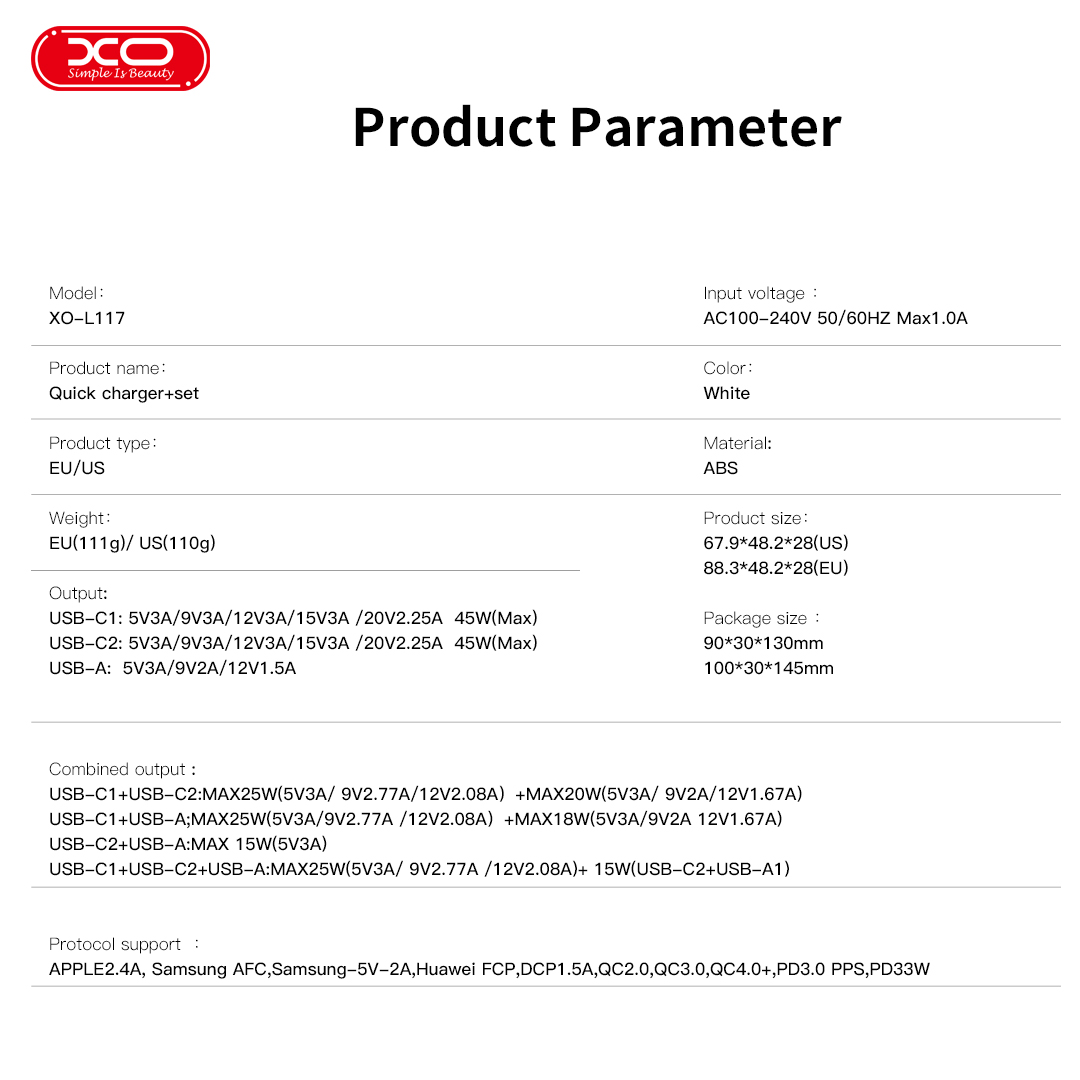 XO
Simple Is Beauty

Product Parameter

Model:
XO-L117

Product name:
Quick charger+set

Product type:
EU/US

Weight:
EU(111g)/ US(110g)

Output:
USB-C1: 5V3A/9V3A/12V3A/15V3A /20V2.25A 45W(Max)
USB-C2: 5V3A/9V3A/12V3A/15V3A /20V2.25A 45W(Max)
USB-A: 5V3A/9V2A/12V1.5A

Input voltage :
AC100-240V 50/60HZ Max1.0A

Color:
White

Material:
ABS

Product size:
67.9*48.2*28(US)
88.3*48.2*28(EU)

Package size :
90*30*130mm
100*30*145mm

Combined output :
USB-C1+USB-C2:MAX25W(5V3A/ 9V2.77A/12V2.08A) +MAX20W(5V3A/ 9V2A/12V1.67A)
USB-C1+USB-A;MAX25W(5V3A/9V2.77A /12V2.08A) +MAX18W(5V3A/9V2A 12V1.67A)
USB-C2+USB-A:MAX 15W(5V3A)
USB-C1+USB-C2+USB-A:MAX25W(5V3A/ 9V2.77A /12V2.08A)+ 15W(USB-C2+USB-A1)

Protocol support :
APPLE2.4A, Samsung AFC,Samsung-5V-2A,Huawei FCP,DCP1.5A,QC2.0,QC3.0,QC4.0+,PD3.0 PPS,PD33W